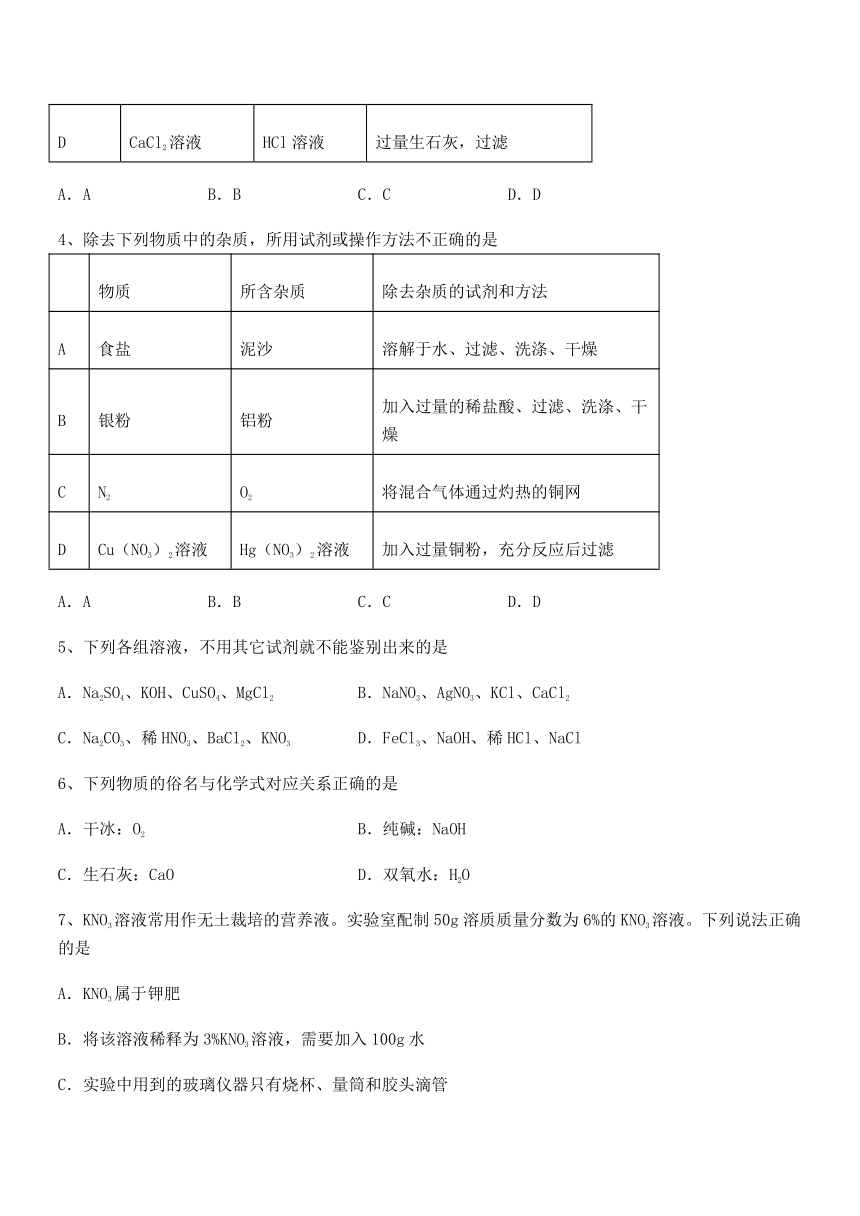 | D | $CaCl_2$溶液 | HCl 溶液 | 过量生石灰，过滤 |
|---|---|---|---|

A．A　　B．B　　C．C　　D．D

4、除去下列物质中的杂质，所用试剂或操作方法不正确的是

| | 物质 | 所含杂质 | 除去杂质的试剂和方法 |
|---|---|---|---|
| A | 食盐 | 泥沙 | 溶解于水、过滤、洗涤、干燥 |
| B | 银粉 | 铝粉 | 加入过量的稀盐酸、过滤、洗涤、干燥 |
| C | $N_2$ | $O_2$ | 将混合气体通过灼热的铜网 |
| D | $Cu(NO_3)_2$溶液 | $Hg(NO_3)_2$溶液 | 加入过量铜粉，充分反应后过滤 |

A．A　　B．B　　C．C　　D．D

5、下列各组溶液，不用其它试剂就不能鉴别出来的是

A．$Na_2SO_4$、KOH、$CuSO_4$、$MgCl_2$　　B．$NaNO_3$、$AgNO_3$、KCl、$CaCl_2$

C．$Na_2CO_3$、稀 $HNO_3$、$BaCl_2$、$KNO_3$　　D．$FeCl_3$、NaOH、稀 HCl、NaCl

6、下列物质的俗名与化学式对应关系正确的是

A．干冰：$O_2$　　B．纯碱：NaOH

C．生石灰：CaO　　D．双氧水：$H_2O$

7、$KNO_3$溶液常用作无土栽培的营养液。实验室配制 50g 溶质质量分数为 6%的 $KNO_3$溶液。下列说法正确的是

A．$KNO_3$属于钾肥

B．将该溶液稀释为 3%$KNO_3$溶液，需要加入 100g 水

C．实验中用到的玻璃仪器只有烧杯、量筒和胶头滴管